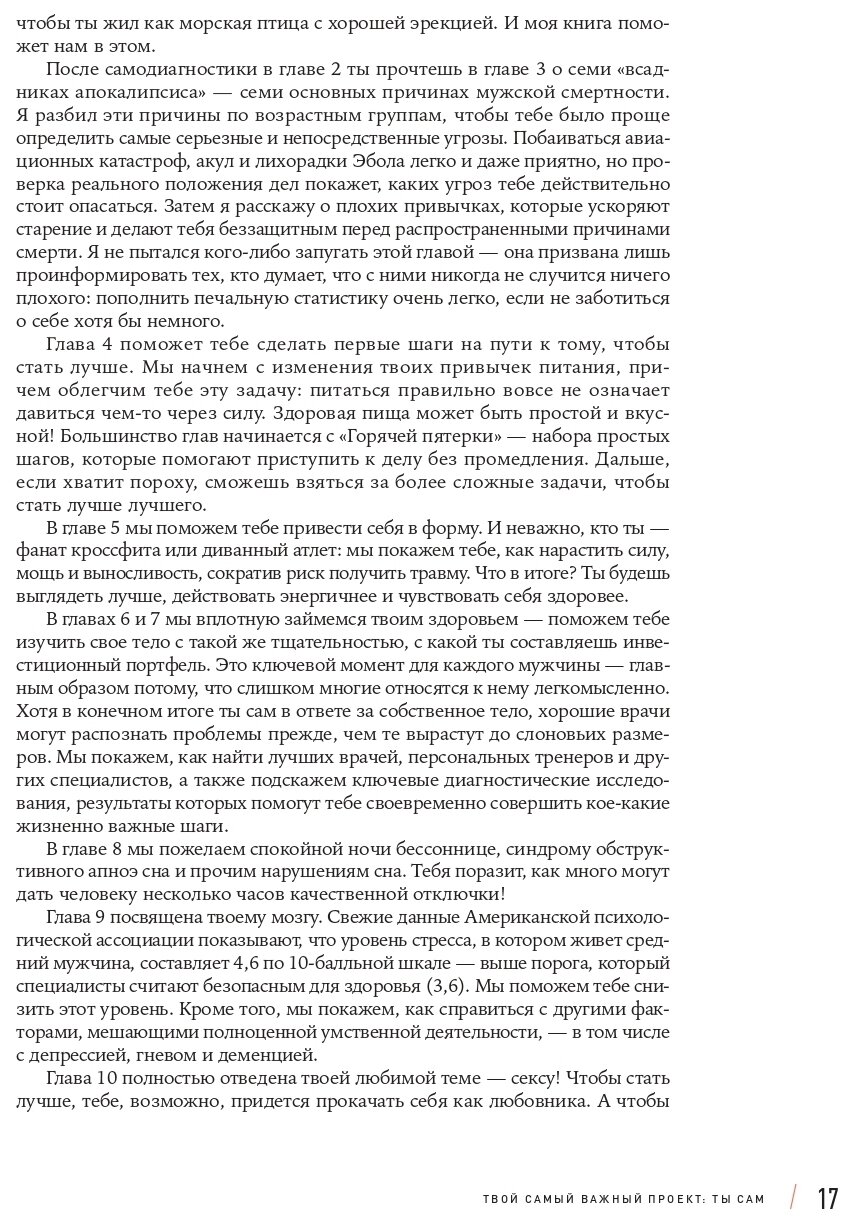 чтобы ты жил как морская птица с хорошей эрекцией. И моя книга поможет нам в этом.

После самодиагностики в главе 2 ты прочтешь в главе 3 о семи «всадниках апокалипсиса» — семи основных причинах мужской смертности. Я разбил эти причины по возрастным группам, чтобы тебе было проще определить самые серьезные и непосредственные угрозы. Побаиваться авиационных катастроф, акул и лихорадки Эбола легко и даже приятно, но проверка реального положения дел покажет, каких угроз тебе действительно стоит опасаться. Затем я расскажу о плохих привычках, которые ускоряют старение и делают тебя беззащитным перед распространенными причинами смерти. Я не пытался кого-либо запугать этой главой — она призвана лишь проинформировать тех, кто думает, что с ними никогда не случится ничего плохого: пополнить печальную статистику очень легко, если не заботиться о себе хотя бы немного.

Глава 4 поможет тебе сделать первые шаги на пути к тому, чтобы стать лучше. Мы начнем с изменения твоих привычек питания, причем облегчим тебе эту задачу: питаться правильно вовсе не означает давиться чем-то через силу. Здоровая пища может быть простой и вкусной! Большинство глав начинается с «Горячей пятерки» — набора простых шагов, которые помогают приступить к делу без промедления. Дальше, если хватит пороху, сможешь взяться за более сложные задачи, чтобы стать лучше лучшего.

В главе 5 мы поможем тебе привести себя в форму. И неважно, кто ты — фанат кроссфита или диванный атлет: мы покажем тебе, как нарастить силу, мощь и выносливость, сократив риск получить травму. Что в итоге? Ты будешь выглядеть лучше, действовать энергичнее и чувствовать себя здоровее.

В главах 6 и 7 мы вплотную займемся твоим здоровьем — поможем тебе изучить свое тело с такой же тщательностью, с какой ты составляешь инвестиционный портфель. Это ключевой момент для каждого мужчины — главным образом потому, что слишком многие относятся к нему легкомысленно. Хотя в конечном итоге ты сам в ответе за собственное тело, хорошие врачи могут распознать проблемы прежде, чем те вырастут до слоновьих размеров. Мы покажем, как найти лучших врачей, персональных тренеров и других специалистов, а также подскажем ключевые диагностические исследования, результаты которых помогут тебе своевременно совершить кое-какие жизненно важные шаги.

В главе 8 мы пожелаем спокойной ночи бессоннице, синдрому обструктивного апноэ сна и прочим нарушениям сна. Тебя поразит, как много могут дать человеку несколько часов качественной отключки!

Глава 9 посвящена твоему мозгу. Свежие данные Американской психологической ассоциации показывают, что уровень стресса, в котором живет средний мужчина, составляет 4,6 по 10-балльной шкале — выше порога, который специалисты считают безопасным для здоровья (3,6). Мы поможем тебе снизить этот уровень. Кроме того, мы покажем, как справиться с другими факторами, мешающими полноценной умственной деятельности, — в том числе с депрессией, гневом и деменцией.

Глава 10 полностью отведена твоей любимой теме — сексу! Чтобы стать лучше, тебе, возможно, придется прокачать себя как любовника. А чтобы

ТВОЙ САМЫЙ ВАЖНЫЙ ПРОЕКТ: ТЫ САМ 17